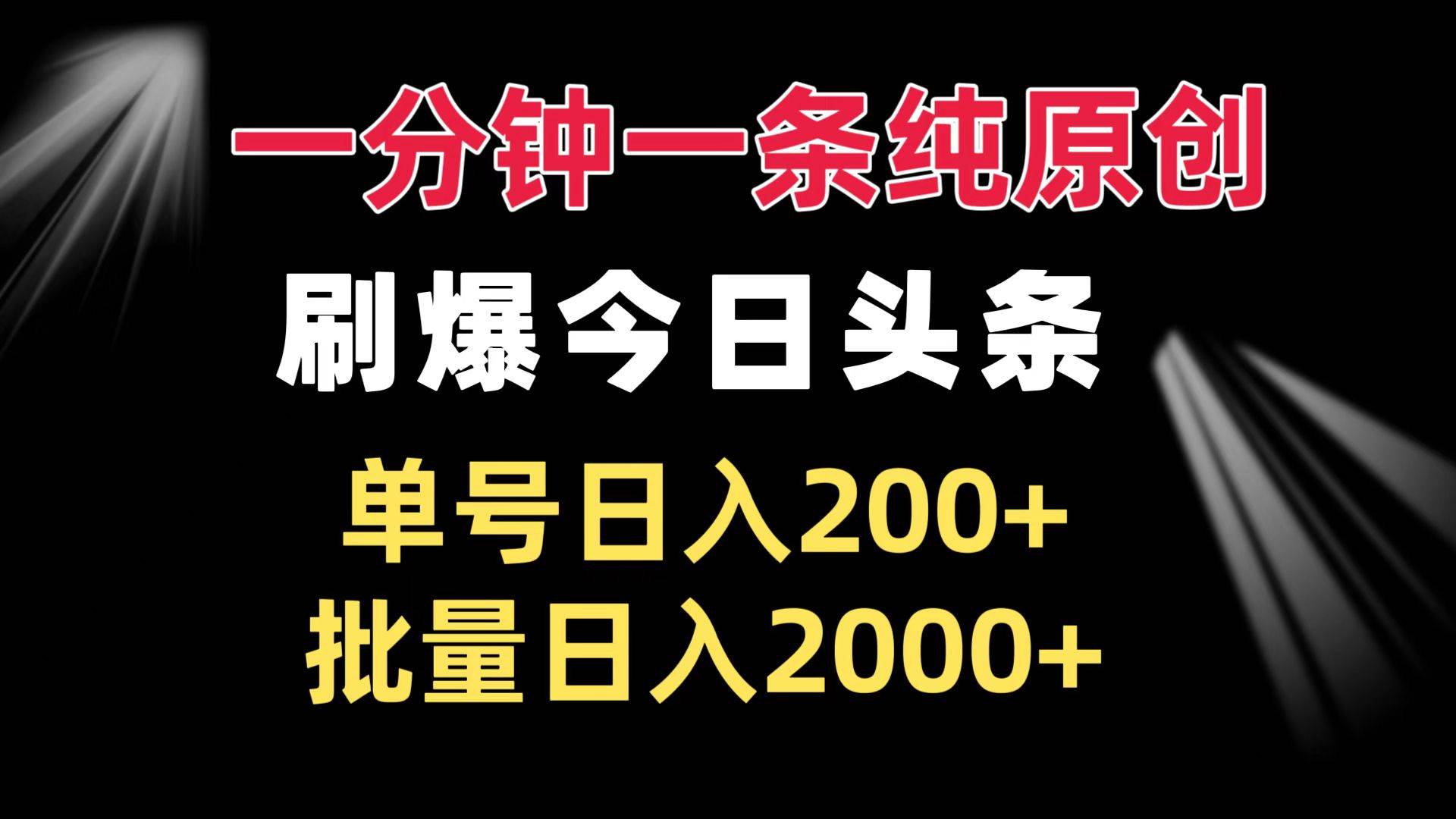 一分钟一条纯原创

刷爆今日头条

单号日入200+

批量日入2000+